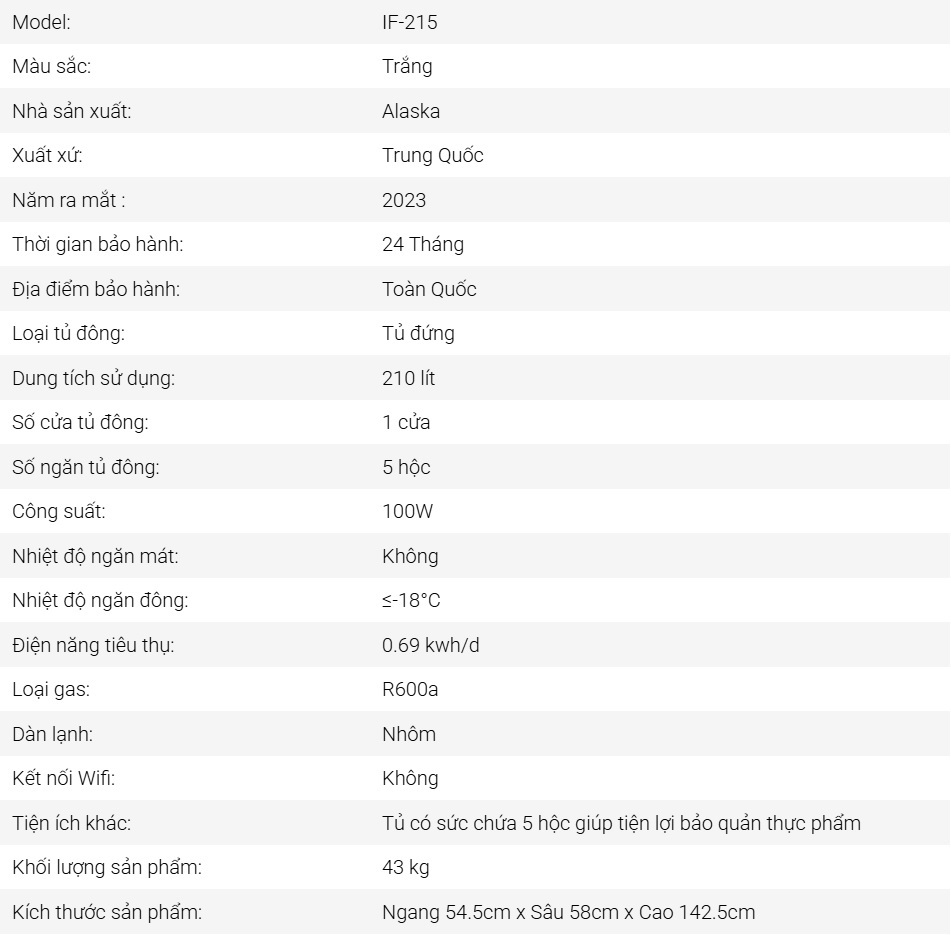 Model: IF-215
Màu sắc: Trắng
Nhà sản xuất: Alaska
Xuất xứ: Trung Quốc
Năm ra mắt : 2023
Thời gian bảo hành: 24 Tháng
Địa điểm bảo hành: Toàn Quốc
Loại tủ đông: Tủ đứng
Dung tích sử dụng: 210 lít
Số cửa tủ đông: 1 cửa
Số ngăn tủ đông: 5 hộc
Công suất: 100W
Nhiệt độ ngăn mát: Không
Nhiệt độ ngăn đông: ≤-18°C
Điện năng tiêu thụ: 0.69 kwh/d
Loại gas: R600a
Dàn lạnh: Nhôm
Kết nối Wifi: Không
Tiện ích khác: Tủ có sức chứa 5 hộc giúp tiện lợi bảo quản thực phẩm
Khối lượng sản phẩm: 43 kg
Kích thước sản phẩm: Ngang 54.5cm x Sâu 58cm x Cao 142.5cm